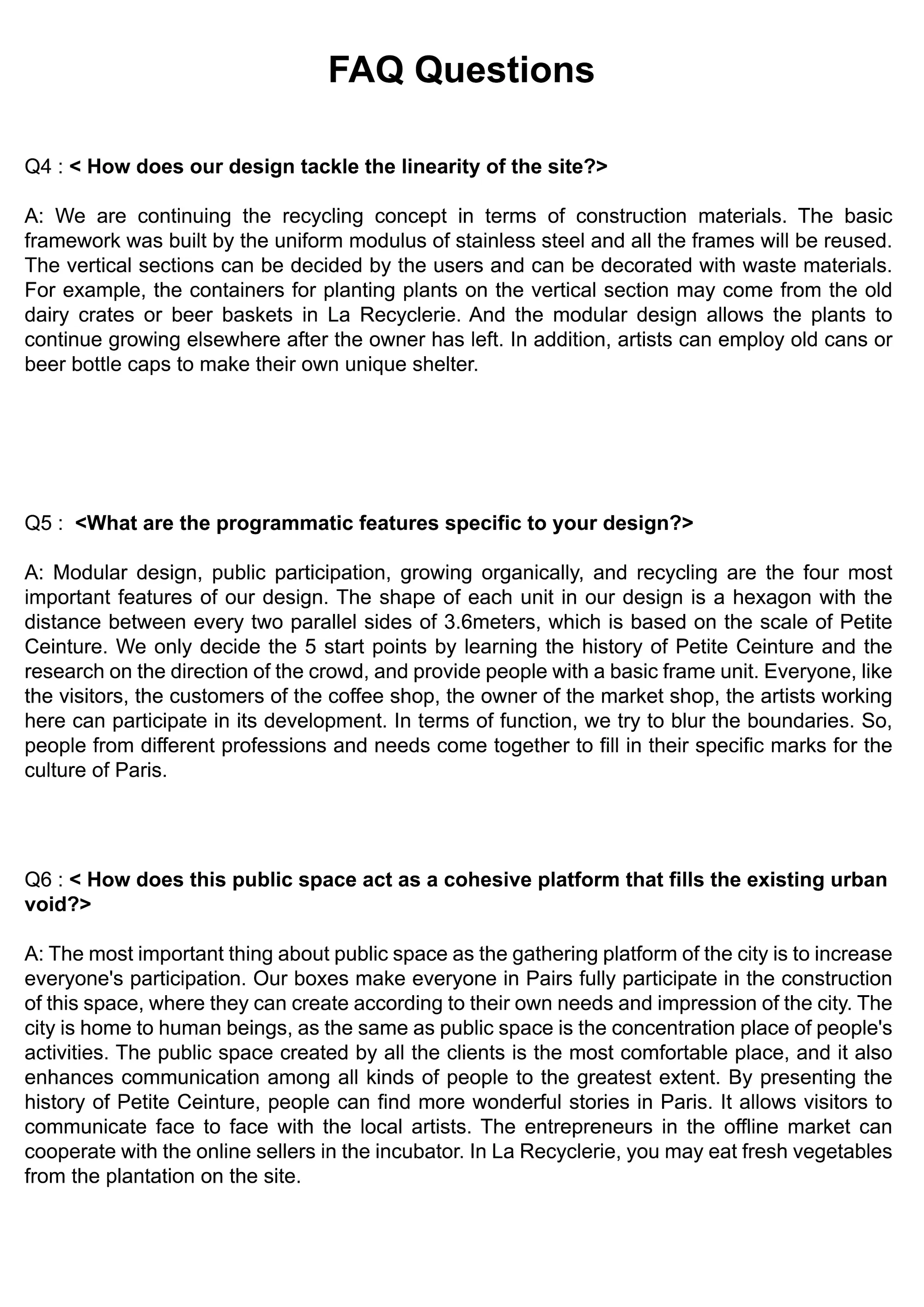 FAQ Questions

Q4 : < How does our design tackle the linearity of the site?>

A: We are continuing the recycling concept in terms of construction materials. The basic framework was built by the uniform modulus of stainless steel and all the frames will be reused. The vertical sections can be decided by the users and can be decorated with waste materials. For example, the containers for planting plants on the vertical section may come from the old dairy crates or beer baskets in La Recyclerie. And the modular design allows the plants to continue growing elsewhere after the owner has left. In addition, artists can employ old cans or beer bottle caps to make their own unique shelter.

Q5 : <What are the programmatic features specific to your design?>

A: Modular design, public participation, growing organically, and recycling are the four most important features of our design. The shape of each unit in our design is a hexagon with the distance between every two parallel sides of 3.6meters, which is based on the scale of Petite Ceinture. We only decide the 5 start points by learning the history of Petite Ceinture and the research on the direction of the crowd, and provide people with a basic frame unit. Everyone, like the visitors, the customers of the coffee shop, the owner of the market shop, the artists working here can participate in its development. In terms of function, we try to blur the boundaries. So, people from different professions and needs come together to fill in their specific marks for the culture of Paris.

Q6 : < How does this public space act as a cohesive platform that fills the existing urban void?>

A: The most important thing about public space as the gathering platform of the city is to increase everyone's participation. Our boxes make everyone in Pairs fully participate in the construction of this space, where they can create according to their own needs and impression of the city. The city is home to human beings, as the same as public space is the concentration place of people's activities. The public space created by all the clients is the most comfortable place, and it also enhances communication among all kinds of people to the greatest extent. By presenting the history of Petite Ceinture, people can find more wonderful stories in Paris. It allows visitors to communicate face to face with the local artists. The entrepreneurs in the offline market can cooperate with the online sellers in the incubator. In La Recyclerie, you may eat fresh vegetables from the plantation on the site.